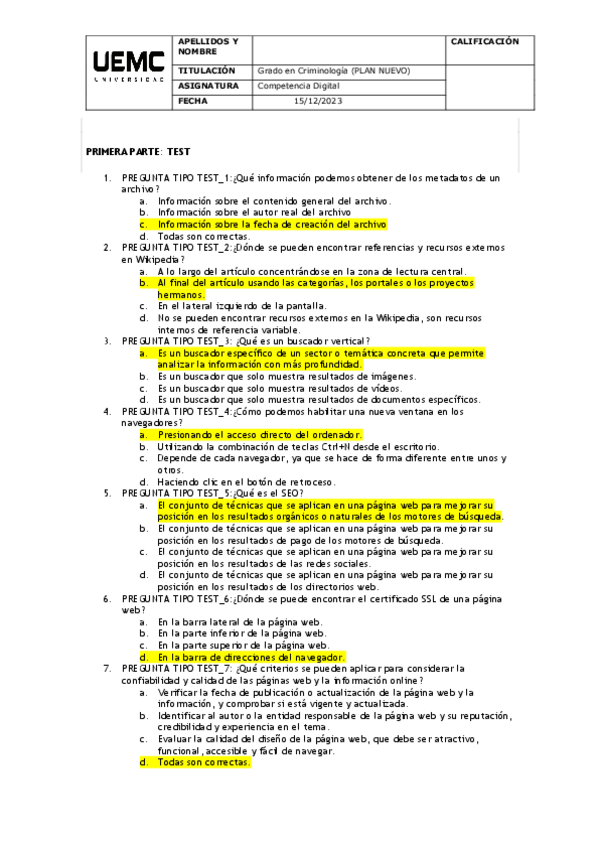 | UEMC UNIVERSIDAD | APELLIDOS Y NOMBRE | | CALIFICACIÓN |
|---|---|---|---|
| | TITULACIÓN | Grado en Criminología (PLAN NUEVO) | |
| | ASIGNATURA | Competencia Digital | |
| | FECHA | 15/12/2023 | |

PRIMERA PARTE: TEST

1. PREGUNTA TIPO TEST_1: ¿Qué información podemos obtener de los metadatos de un archivo?
a. Información sobre el contenido general del archivo.
b. Información sobre el autor real del archivo
c. Información sobre la fecha de creación del archivo
d. Todas son correctas.
2. PREGUNTA TIPO TEST_2: ¿Dónde se pueden encontrar referencias y recursos externos en Wikipedia?
a. A lo largo del artículo concentrándose en la zona de lectura central.
b. Al final del artículo usando las categorías, los portales o los proyectos hermanos.
c. En el lateral izquierdo de la pantalla.
d. No se pueden encontrar recursos externos en la Wikipedia, son recursos internos de referencia variable.
3. PREGUNTA TIPO TEST_3: ¿Qué es un buscador vertical?
a. Es un buscador específico de un sector o temática concreta que permite analizar la información con más profundidad.
b. Es un buscador que solo muestra resultados de imágenes.
c. Es un buscador que solo muestra resultados de vídeos.
d. Es un buscador que solo muestra resultados de documentos específicos.
4. PREGUNTA TIPO TEST_4: ¿Cómo podemos habilitar una nueva ventana en los navegadores?
a. Presionando el acceso directo del ordenador.
b. Utilizando la combinación de teclas Ctrl+N desde el escritorio.
c. Depende de cada navegador, ya que se hace de forma diferente entre unos y otros.
d. Haciendo clic en el botón de retroceso.
5. PREGUNTA TIPO TEST_5: ¿Qué es el SEO?
a. El conjunto de técnicas que se aplican en una página web para mejorar su posición en los resultados orgánicos o naturales de los motores de búsqueda.
b. El conjunto de técnicas que se aplican en una página web para mejorar su posición en los resultados de pago de los motores de búsqueda.
c. El conjunto de técnicas que se aplican en una página web para mejorar su posición en los resultados de las redes sociales.
d. El conjunto de técnicas que se aplican en una página web para mejorar su posición en los resultados de los directorios web.
6. PREGUNTA TIPO TEST_6: ¿Dónde se puede encontrar el certificado SSL de una página web?
a. En la barra lateral de la página web.
b. En la parte inferior de la página web.
c. En la parte superior de la página web.
d. En la barra de direcciones del navegador.
7. PREGUNTA TIPO TEST_7: ¿Qué criterios se pueden aplicar para considerar la confiabilidad y calidad de las páginas web y la información online?
a. Verificar la fecha de publicación o actualización de la página web y la información, y comprobar si está vigente y actualizada.
b. Identificar al autor o la entidad responsable de la página web y su reputación, credibilidad y experiencia en el tema.
c. Evaluar la calidad del diseño de la página web, que debe ser atractivo, funcional, accesible y fácil de navegar.
d. Todas son correctas.